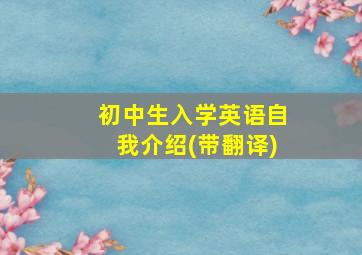 初中生入学英语自我介绍(带翻译)